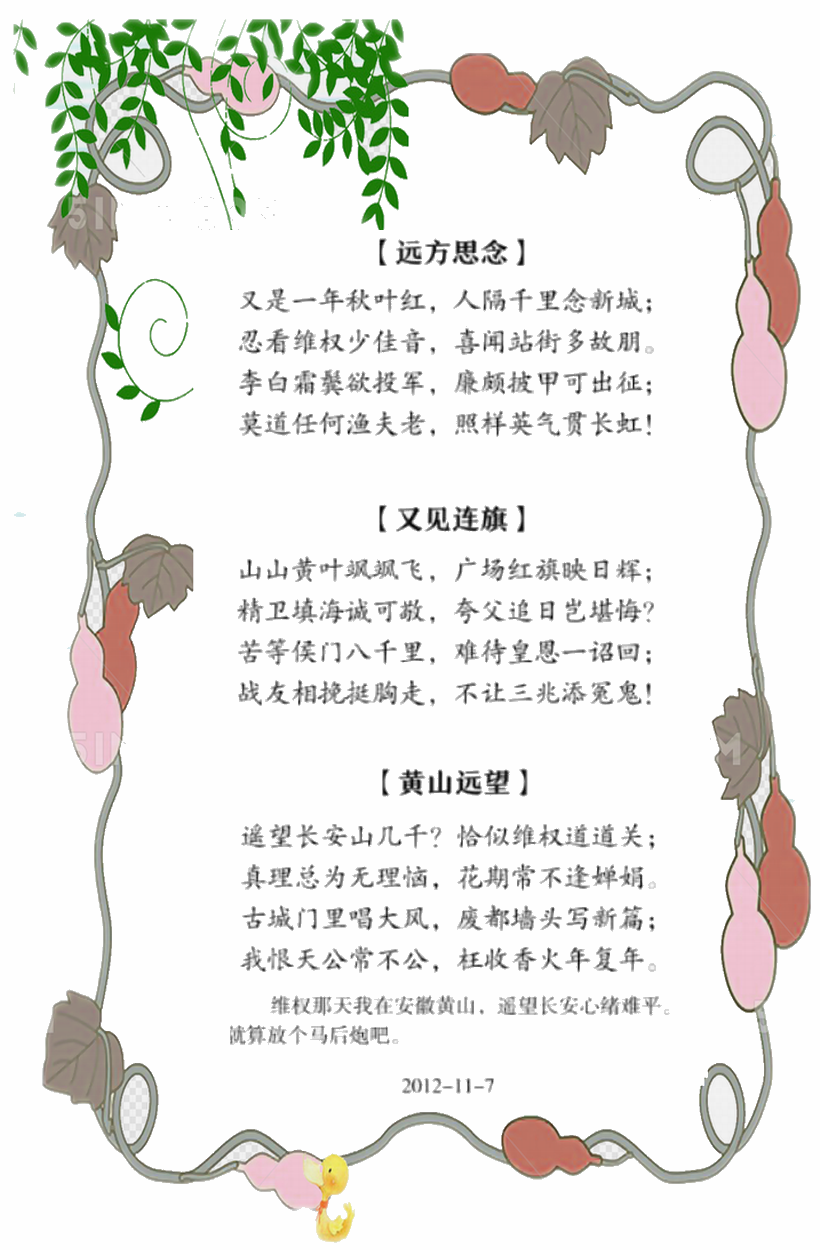 【远方思念】

又是一年秋叶红，人隔千里念新城；
忍看维权少佳音，喜闻站街多故朋。
李白霜鬓欲投军，廉颇披甲可出征；
莫道任何渔夫老，照样英气贯长虹！

【又见连旗】

山山黄叶飒飒飞，广场红旗映日辉；
精卫填海诚可敬，夸父追日岂堪悔？
苦等侯门八千里，难待皇恩一诏回；
战友相挽挺胸走，不让三兆添冤鬼！

【黄山远望】

遥望长安山几千？恰似维权道道关；
真理总为无理恼，花期常不逢婵娟。
古城门里唱大风，废都墙头写新篇；
我恨天公常不公，枉收香火年复年。

维权那天我在安徽黄山，遥望长安心绪难平。就算放个马后炮吧。

2012-11-7